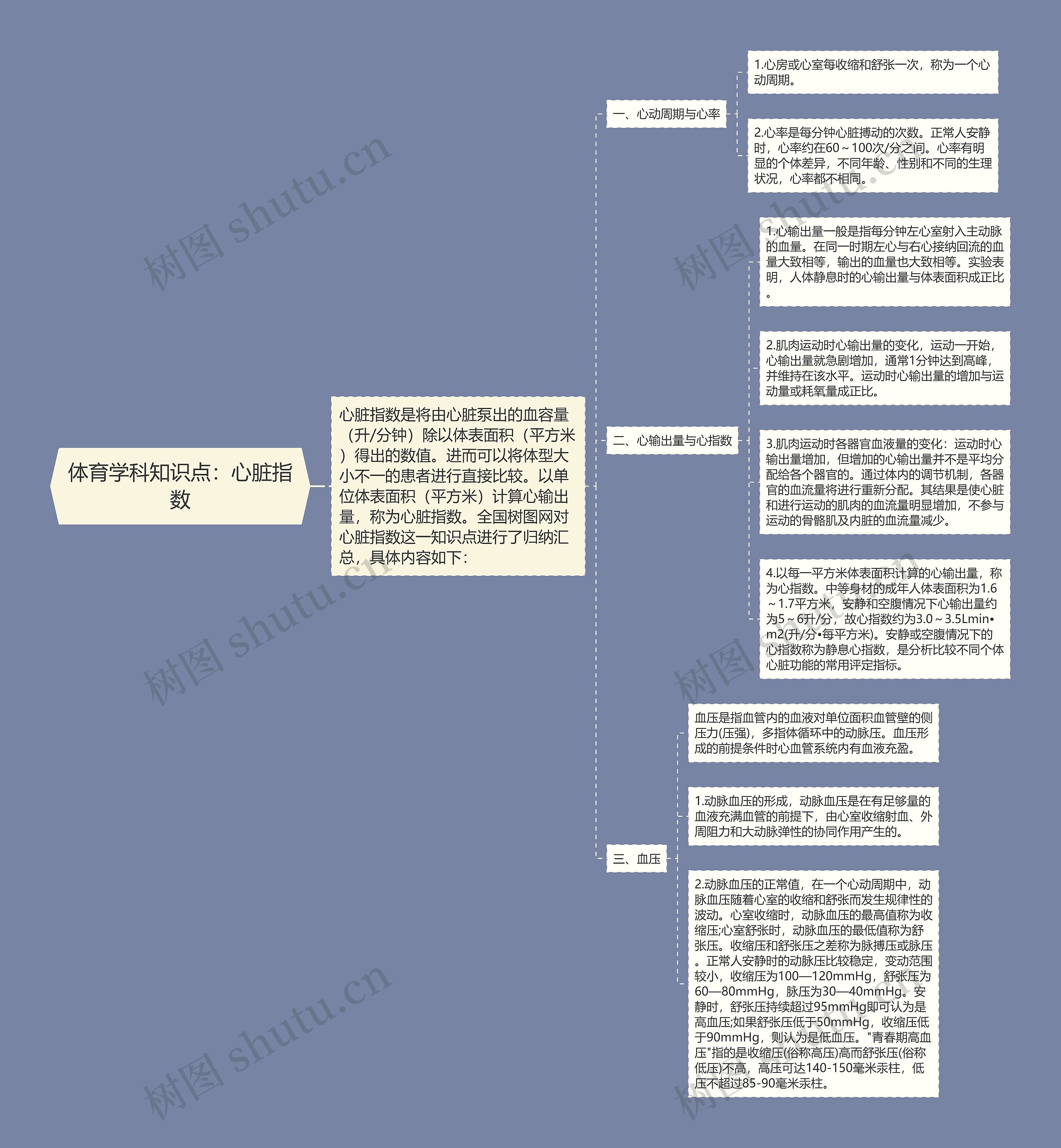 体育学科知识点：心脏指数

心脏指数是将由心脏泵出的血容量（升/分钟）除以体表面积（平方米）得出的数值。进而可以将体型大小不一的患者进行直接比较。以单位体表面积（平方米）计算心输出量，称为心脏指数。全国树图网对心脏指数这一知识点进行了归纳汇总，具体内容如下：

一、心动周期与心率

1.心房或心室每收缩和舒张一次，称为一个心动周期。

2.心率是每分钟心脏搏动的次数。正常人安静时，心率约在60～100次/分之间。心率有明显的个体差异，不同年龄、性别和不同的生理状况，心率都不相同。

二、心输出量与心指数

1.心输出量一般是指每分钟左心室射入主动脉的血量。在同一时期左心与右心接纳回流的血量大致相等，输出的血量也大致相等。实验表明，人体静息时的心输出量与体表面积成正比。

2.肌肉运动时心输出量的变化，运动一开始，心输出量就急剧增加，通常1分钟达到高峰，并维持在该水平。运动时心输出量的增加与运动量或耗氧量成正比。

3.肌肉运动时各器官血液量的变化：运动时心输出量增加，但增加的心输出量并不是平均分配给各个器官的。通过体内的调节机制，各器官的血流量将进行重新分配。其结果是使心脏和进行运动的肌肉的血流量明显增加，不参与运动的骨骼肌及内脏的血流量减少。

4.以每一平方米体表面积计算的心输出量，称为心指数。中等身材的成年人体表面积为1.6～1.7平方米，安静和空腹情况下心输出量约为5～6升/分，故心指数约为3.0～3.5Lmin•m2(升/分•每平方米)。安静或空腹情况下的心指数称为静息心指数，是分析比较不同个体心脏功能的常用评定指标。

三、血压

血压是指血管内的血液对单位面积血管壁的侧压力(压强)，多指体循环中的动脉压。血压形成的前提条件时心血管系统内有血液充盈。

1.动脉血压的形成，动脉血压是在有足够量的血液充满血管的前提下，由心室收缩射血、外周阻力和大动脉弹性的协同作用产生的。

2.动脉血压的正常值，在一个心动周期中，动脉血压随着心室的收缩和舒张而发生规律性的波动。心室收缩时，动脉血压的最高值称为收缩压;心室舒张时，动脉血压的最低值称为舒张压。收缩压和舒张压之差称为脉搏压或脉压。正常人安静时的动脉压比较稳定，变动范围较小，收缩压为100—120mmHg，舒张压为60—80mmHg，脉压为30—40mmHg。安静时，舒张压持续超过95mmHg即可认为是高血压;如果舒张压低于50mmHg，收缩压低于90mmHg，则认为是低血压。"青春期高血压"指的是收缩压(俗称高压)高而舒张压(俗称低压)不高，高压可达140-150毫米汞柱，低压不超过85-90毫米汞柱。

树图 shutu.cn